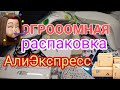 ОГРОООМНАЯ
распаковка
АлиЭкспресс